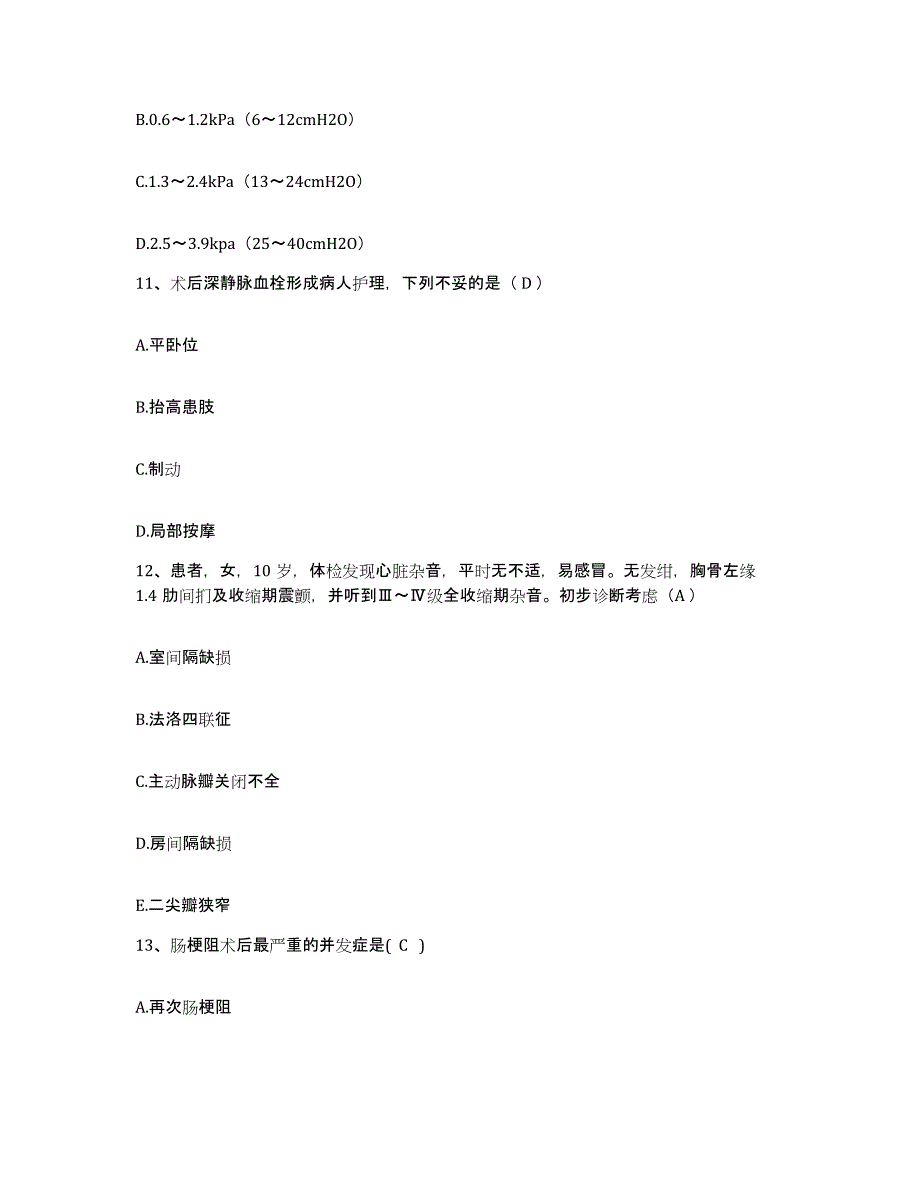 B.0.6～1.2kPa（6～12cmH2O）

C.1.3～2.4kPa（13～24cmH2O）

D.2.5～3.9kpa（25～40cmH2O）

11、术后深静脉血栓形成病人护理，下列不妥的是（ D ）

A.平卧位

B.抬高患肢

C.制动

D.局部按摩

12、患者，女，10 岁，体检发现心脏杂音，平时无不适，易感冒。无发绀，胸骨左缘 1.4 肋间扪及收缩期震颤，并听到Ⅲ～Ⅳ级全收缩期杂音。初步诊断考虑（A ）

A.室间隔缺损

B.法洛四联征

C.主动脉瓣关闭不全

D.房间隔缺损

E.二尖瓣狭窄

13、肠梗阻术后最严重的并发症是( C )

A.再次肠梗阻